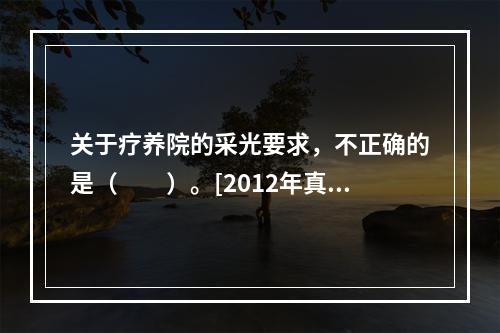 关于疗养院的采光要求，不正确的是（　　）。[2012年真...